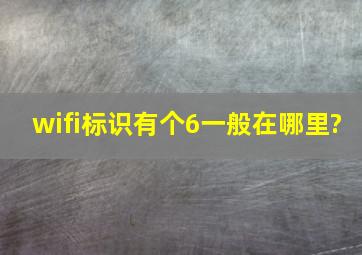 wifi标识有个6一般在哪里?